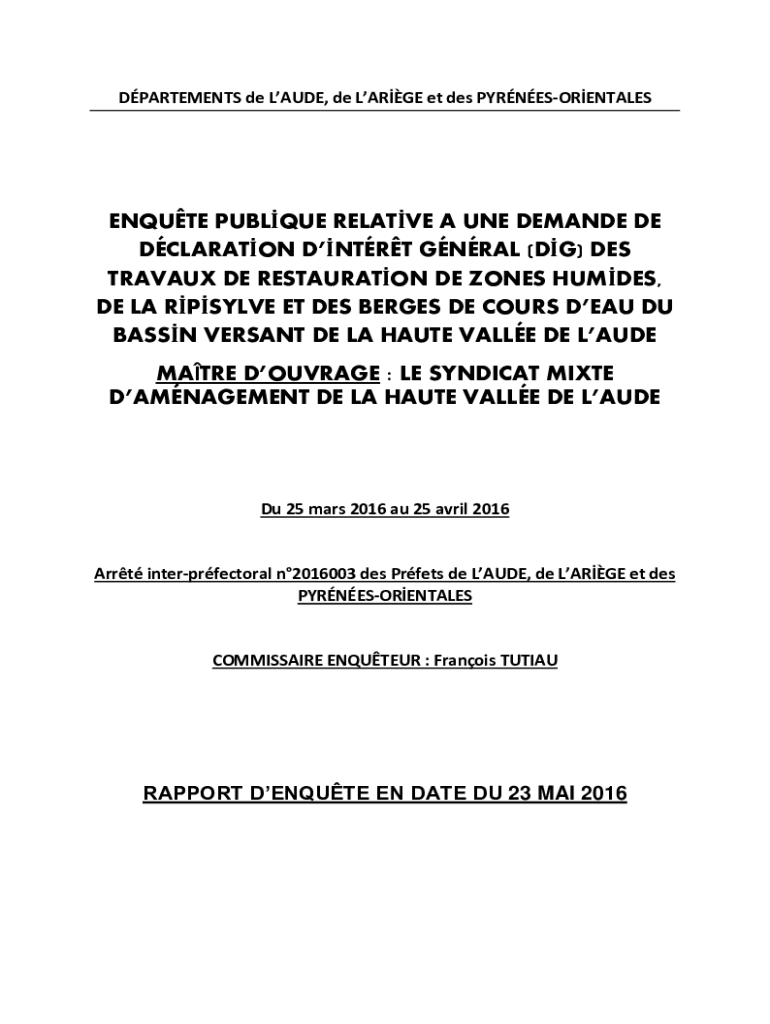 DÉPARTEMENTS de L'AUDE, de L'ARIÈGE et des PYRÉNÉES-ORIENTALES

ENQUÊTE PUBLIQUE RELATIVE A UNE DEMANDE DE DÉCLARATION D'INTÉRÊT GÉNÉRAL (DIG) DES TRAVAUX DE RESTAURATION DE ZONES HUMIDES, DE LA RIPISYLVE ET DES BERGES DE COURS D'EAU DU BASSIN VERSANT DE LA HAUTE VALLÉE DE L'AUDE

MAÎTRE D'OUVRAGE : LE SYNDICAT MIXTE D'AMÉNAGEMENT DE LA HAUTE VALLÉE DE L'AUDE

Du 25 mars 2016 au 25 avril 2016

Arrêté inter-préfectoral n°2016003 des Préfets de L'AUDE, de L'ARIÈGE et des PYRÉNÉES-ORIENTALES

COMMISSAIRE ENQUÊTEUR : François TUTIAU

RAPPORT D'ENQUÊTE EN DATE DU 23 MAI 2016